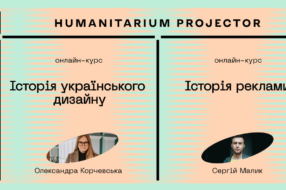 HUMANITARIUM PROJECTOR

онлайн-курс

Історія українського дизайну

Олександра Корчевська

онлайн-курс

Історія реклами

Сергій Малик